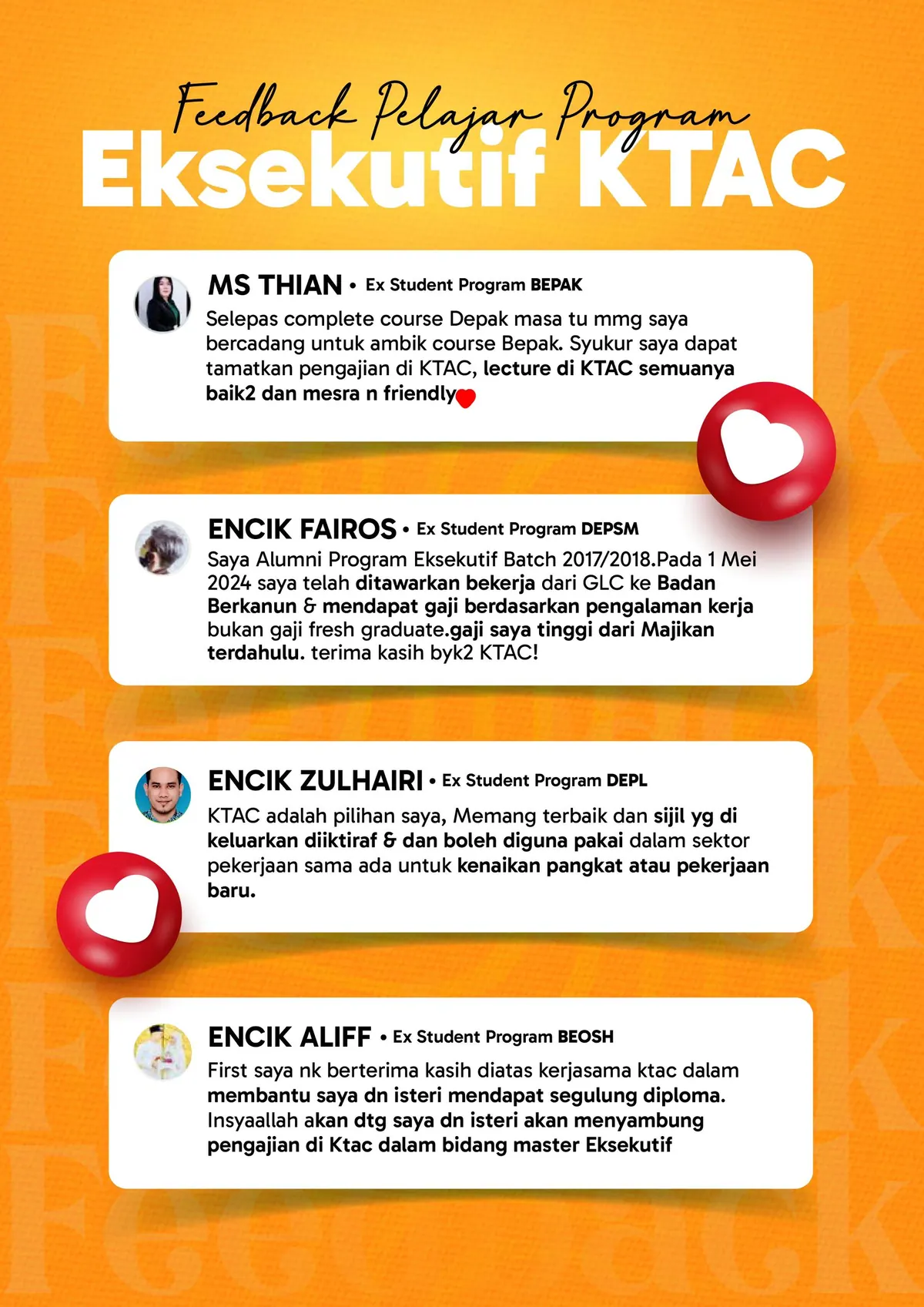 Feedback Pelajar Program
Eksekutif KTAC

MS THIAN • Ex Student Program BEPAK
Selepas complete course Depak masa tu mmg saya bercadang untuk ambik course Bepak. Syukur saya dapat tamatkan pengajian di KTAC, lecture di KTAC semuanya baik2 dan mesra n friendly

ENCIK FAIROS • Ex Student Program DEPSM
Saya Alumni Program Eksekutif Batch 2017/2018.Pada 1 Mei 2024 saya telah ditawarkan bekerja dari GLC ke Badan Berkanun & mendapat gaji berdasarkan pengalaman kerja bukan gaji fresh graduate.gaji saya tinggi dari Majikan terdahulu. terima kasih byk2 KTAC!

ENCIK ZULHAIRI • Ex Student Program DEPL
KTAC adalah pilihan saya, Memang terbaik dan sijil yg di keluarkan diiktiraf & dan boleh diguna pakai dalam sektor pekerjaan sama ada untuk kenaikan pangkat atau pekerjaan baru.

ENCIK ALIFF • Ex Student Program BEOSH
First saya nk berterima kasih diatas kerjasama ktac dalam membantu saya dn isteri mendapat segulung diploma. Insyaallah akan dtg saya dn isteri akan menyambung pengajian di Ktac dalam bidang master Eksekutif